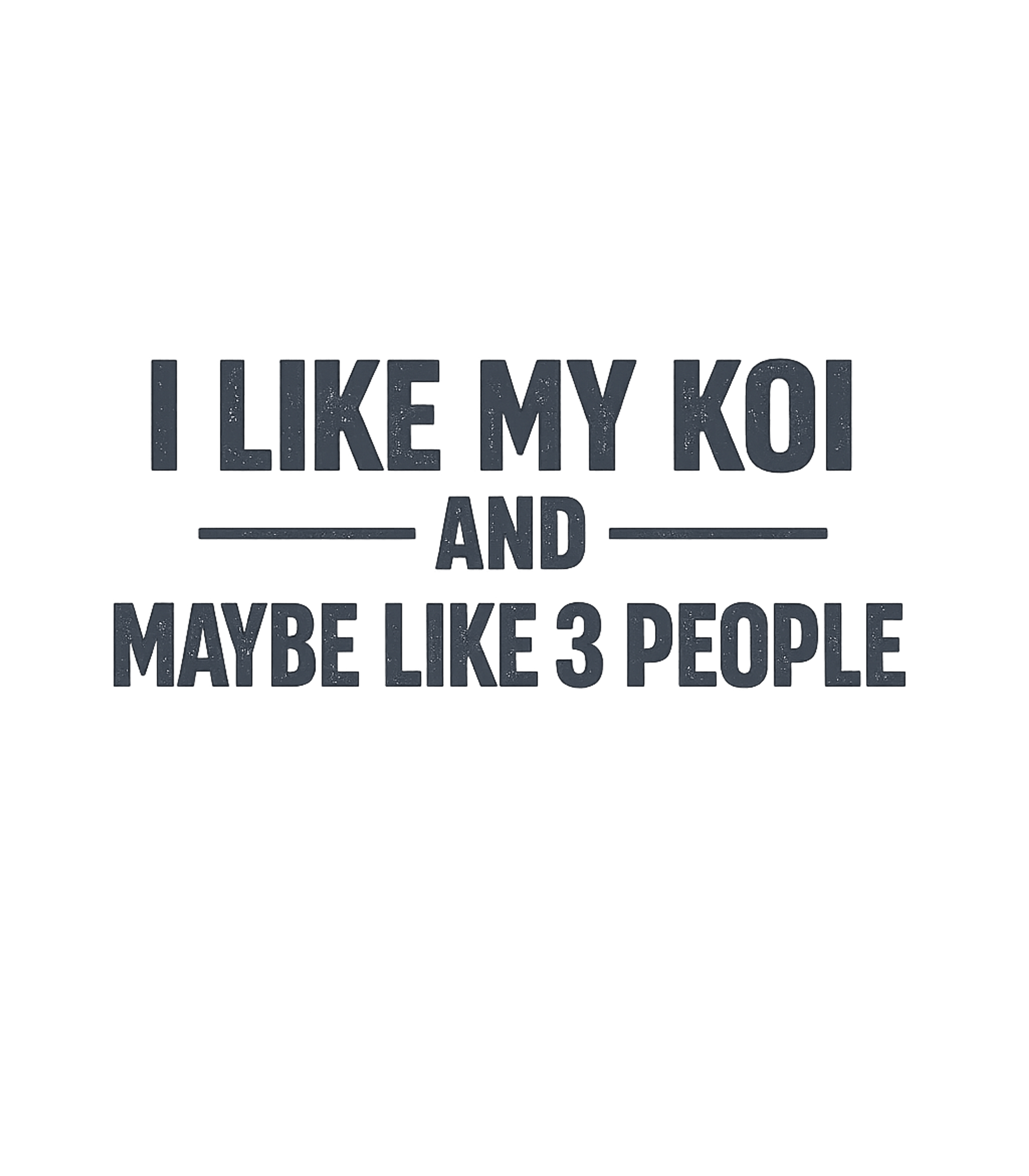 I LIKE MY KOI
AND
MAYBE LIKE 3 PEOPLE